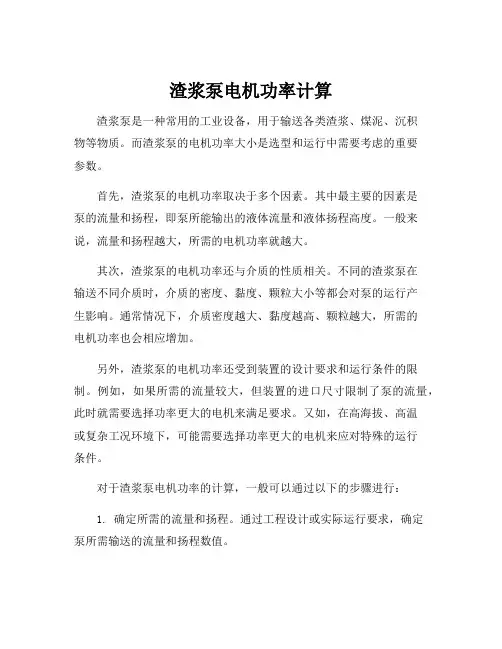 渣浆泵电机功率计算

渣浆泵是一种常用的工业设备，用于输送各类渣浆、煤泥、沉积物等物质。而渣浆泵的电机功率大小是选型和运行中需要考虑的重要参数。

首先，渣浆泵的电机功率取决于多个因素。其中最主要的因素是泵的流量和扬程，即泵所能输出的液体流量和液体扬程高度。一般来说，流量和扬程越大，所需的电机功率就越大。

其次，渣浆泵的电机功率还与介质的性质相关。不同的渣浆泵在输送不同介质时，介质的密度、黏度、颗粒大小等都会对泵的运行产生影响。通常情况下，介质密度越大、黏度越高、颗粒越大，所需的电机功率也会相应增加。

另外，渣浆泵的电机功率还受到装置的设计要求和运行条件的限制。例如，如果所需的流量较大，但装置的进口尺寸限制了泵的流量，此时就需要选择功率更大的电机来满足要求。又如，在高海拔、高温或复杂工况环境下，可能需要选择功率更大的电机来应对特殊的运行条件。

对于渣浆泵电机功率的计算，一般可以通过以下的步骤进行：

1. 确定所需的流量和扬程。通过工程设计或实际运行要求，确定泵所需输送的流量和扬程数值。